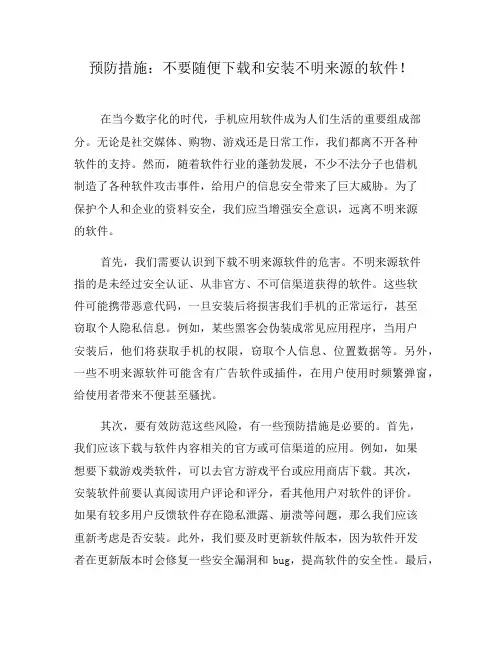 预防措施：不要随便下载和安装不明来源的软件！

在当今数字化的时代，手机应用软件成为人们生活的重要组成部分。无论是社交媒体、购物、游戏还是日常工作，我们都离不开各种软件的支持。然而，随着软件行业的蓬勃发展，不少不法分子也借机制造了各种软件攻击事件，给用户的信息安全带来了巨大威胁。为了保护个人和企业的资料安全，我们应当增强安全意识，远离不明来源的软件。

首先，我们需要认识到下载不明来源软件的危害。不明来源软件指的是未经过安全认证、从非官方、不可信渠道获得的软件。这些软件可能携带恶意代码，一旦安装后将损害我们手机的正常运行，甚至窃取个人隐私信息。例如，某些黑客会伪装成常见应用程序，当用户安装后，他们将获取手机的权限，窃取个人信息、位置数据等。另外，一些不明来源软件可能含有广告软件或插件，在用户使用时频繁弹窗，给使用者带来不便甚至骚扰。

其次，要有效防范这些风险，有一些预防措施是必要的。首先，我们应该下载与软件内容相关的官方或可信渠道的应用。例如，如果想要下载游戏类软件，可以去官方游戏平台或应用商店下载。其次，安装软件前要认真阅读用户评论和评分，看其他用户对软件的评价。如果有较多用户反馈软件存在隐私泄露、崩溃等问题，那么我们应该重新考虑是否安装。此外，我们要及时更新软件版本，因为软件开发者在更新版本时会修复一些安全漏洞和 bug，提高软件的安全性。最后，